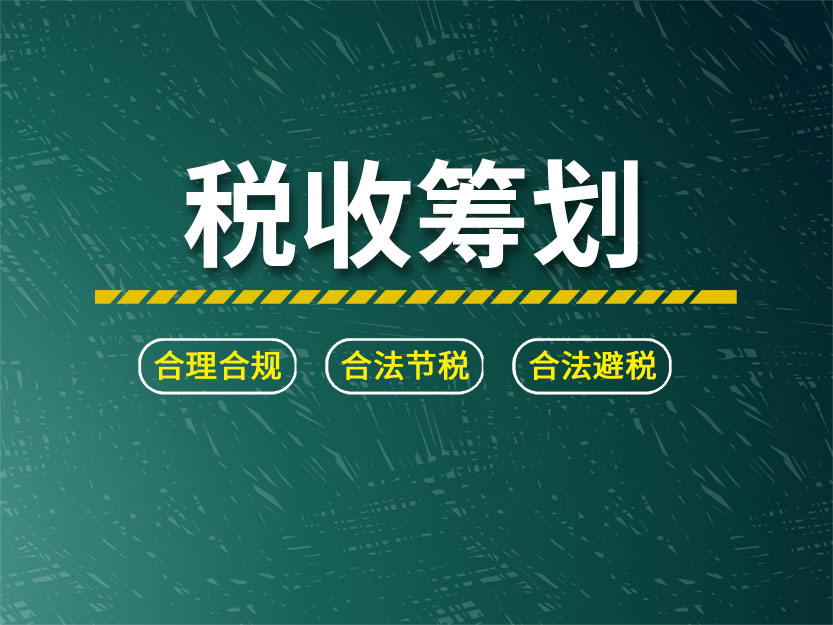 税收筹划

合理合规 合法节税 合法避税